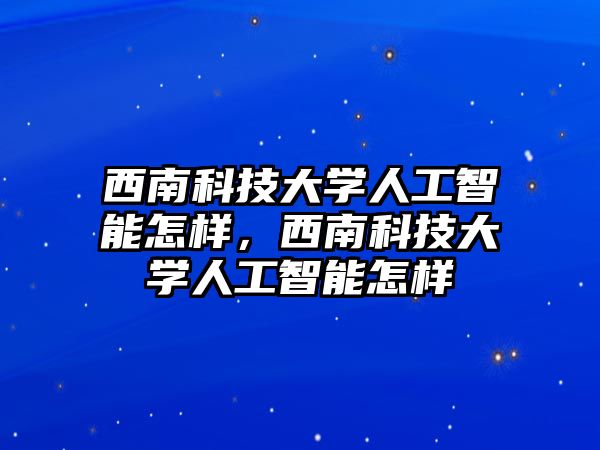 西南科技大学人工智能怎样，西南科技大学人工智能怎样